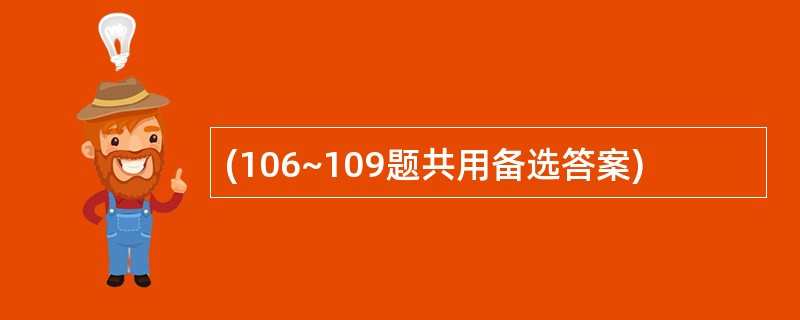 (106~109题共用备选答案)